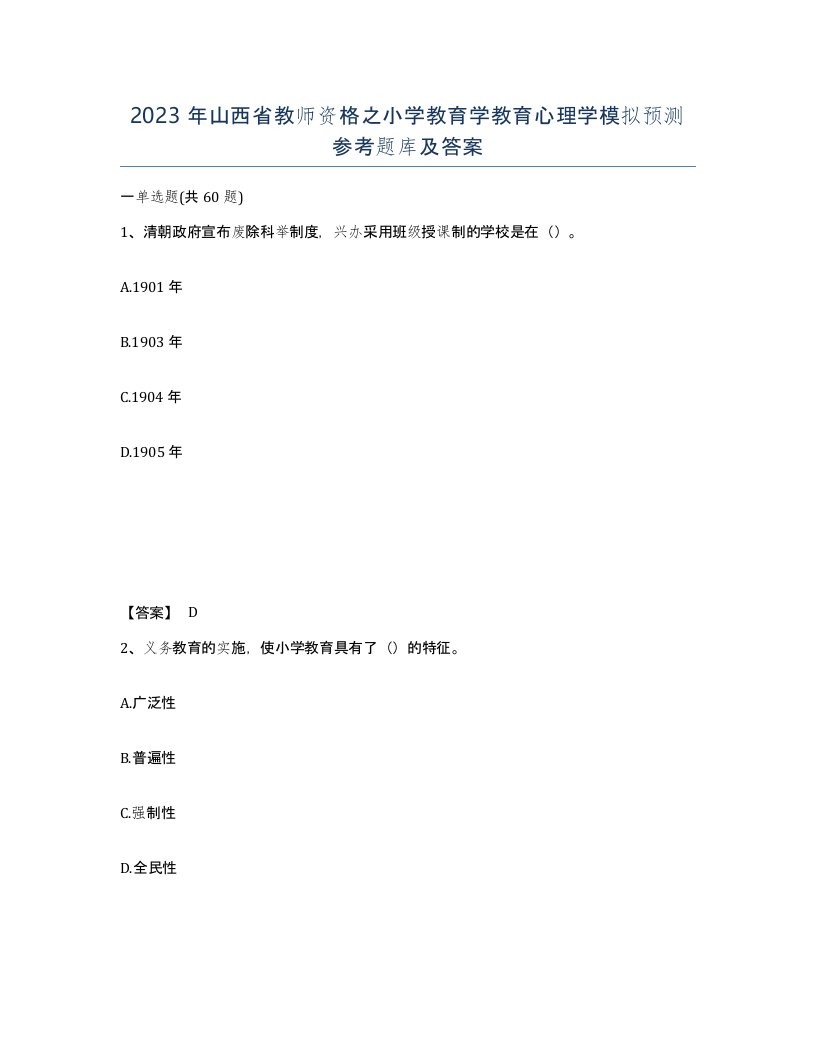 2023 年山西省教师资格之小学教育学教育心理学模拟预测参考题库及答案

一单选题(共 60 题)

1、清朝政府宣布废除科举制度，兴办采用班级授课制的学校是在（）。

A.1901 年

B.1903 年

C.1904 年

D.1905 年

【答案】 D

2、义务教育的实施，使小学教育具有了（）的特征。

A.广泛性

B.普遍性

C.强制性

D.全民性